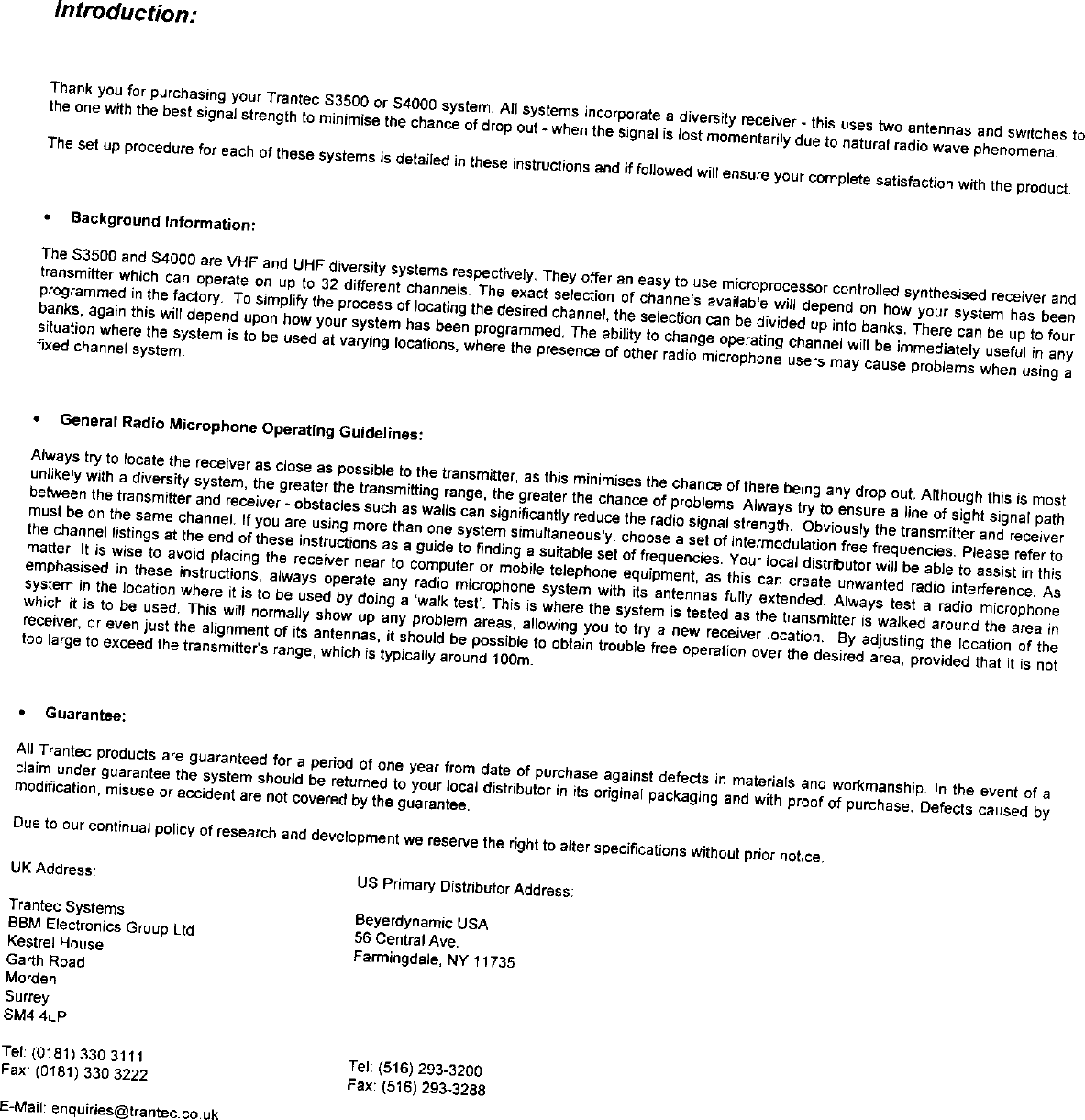 Introduction:

Thank you for purchasing your Trantec S3500 or S4000 system. All systems incorporate a diversity receiver - this uses two antennas and switches to the one with the best signal strength to minimise the chance of drop out - when the signal is lost momentarily due to natural radio wave phenomena.

The set up procedure for each of these systems is detailed in these instructions and if followed will ensure your complete satisfaction with the product.

• Background Information:

The S3500 and S4000 are VHF and UHF diversity systems respectively. They offer an easy to use microprocessor controlled synthesised receiver and transmitter which can operate on up to 32 different channels. The exact selection of channels available will depend on how your system has been programmed in the factory. To simplify the process of locating the desired channel, the selection can be divided up into banks. There can be up to four banks, again this will depend upon how your system has been programmed. The ability to change operating channel will be immediately useful in any situation where the system is to be used at varying locations, where the presence of other radio microphone users may cause problems when using a fixed channel system.

• General Radio Microphone Operating Guidelines:

Always try to locate the receiver as close as possible to the transmitter, as this minimises the chance of there being any drop out. Although this is most unlikely with a diversity system, the greater the transmitting range, the greater the chance of problems. Always try to ensure a line of sight signal path between the transmitter and receiver - obstacles such as walls can significantly reduce the radio signal strength. Obviously the transmitter and receiver must be on the same channel. If you are using more than one system simultaneously, choose a set of intermodulation free frequencies. Please refer to the channel listings at the end of these instructions as a guide to finding a suitable set of frequencies. Your local distributor will be able to assist in this matter. It is wise to avoid placing the receiver near to computer or mobile telephone equipment, as this can create unwanted radio interference. As emphasised in these instructions, always operate any radio microphone system with its antennas fully extended. Always test a radio microphone system in the location where it is to be used by doing a 'walk test'. This is where the system is tested as the transmitter is walked around the area in which it is to be used. This will normally show up any problem areas, allowing you to try a new receiver location. By adjusting the location of the receiver, or even just the alignment of its antennas, it should be possible to obtain trouble free operation over the desired area, provided that it is not too large to exceed the transmitter's range, which is typically around 100m.

• Guarantee:

All Trantec products are guaranteed for a period of one year from date of purchase against defects in materials and workmanship. In the event of a claim under guarantee the system should be returned to your local distributor in its original packaging and with proof of purchase. Defects caused by modification, misuse or accident are not covered by the guarantee.

Due to our continual policy of research and development we reserve the right to alter specifications without prior notice.

UK Address:

Trantec Systems
BBM Electronics Group Ltd
Kestrel House
Garth Road
Morden
Surrey
SM4 4LP

Tel: (0181) 330 3111
Fax: (0181) 330 3222

E-Mail: enquiries@trantec.co.uk

US Primary Distributor Address:

Beyerdynamic USA
56 Central Ave.
Farmingdale, NY 11735

Tel: (516) 293-3200
Fax: (516) 293-3288